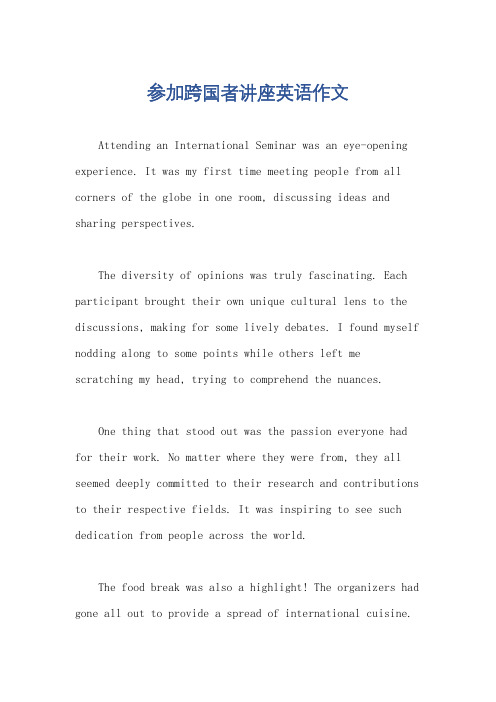 参加跨国者讲座英语作文

Attending an International Seminar was an eye-opening experience. It was my first time meeting people from all corners of the globe in one room, discussing ideas and sharing perspectives.

The diversity of opinions was truly fascinating. Each participant brought their own unique cultural lens to the discussions, making for some lively debates. I found myself nodding along to some points while others left me scratching my head, trying to comprehend the nuances.

One thing that stood out was the passion everyone had for their work. No matter where they were from, they all seemed deeply committed to their research and contributions to their respective fields. It was inspiring to see such dedication from people across the world.

The food break was also a highlight! The organizers had gone all out to provide a spread of international cuisine.